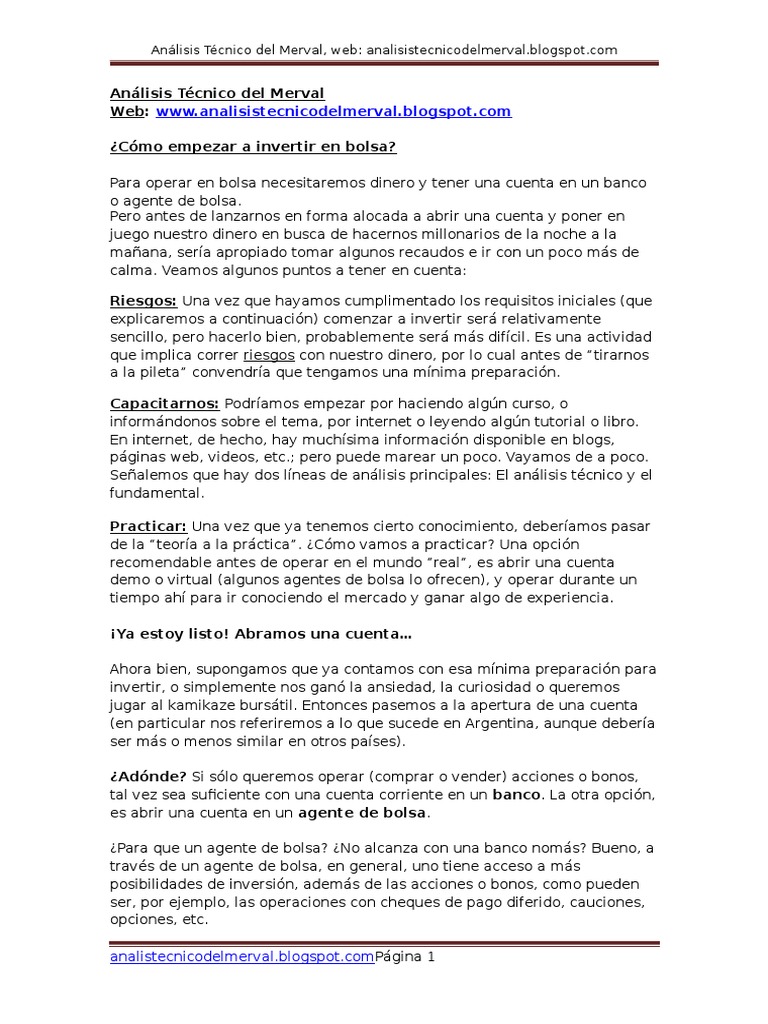 Análisis Técnico del Merval, web: analisistecnicodelmerval.blogspot.com

Análisis Técnico del Merval
Web: www.analisistecnicodelmerval.blogspot.com

¿Cómo empezar a invertir en bolsa?

Para operar en bolsa necesitaremos dinero y tener una cuenta en un banco o agente de bolsa.
Pero antes de lanzarnos en forma alocada a abrir una cuenta y poner en juego nuestro dinero en busca de hacernos millonarios de la noche a la mañana, sería apropiado tomar algunos recaudos e ir con un poco más de calma. Veamos algunos puntos a tener en cuenta:

Riesgos: Una vez que hayamos cumplimentado los requisitos iniciales (que explicaremos a continuación) comenzar a invertir será relativamente sencillo, pero hacerlo bien, probablemente será más difícil. Es una actividad que implica correr riesgos con nuestro dinero, por lo cual antes de "tirarnos a la pileta" convendría que tengamos una mínima preparación.

Capacitarnos: Podríamos empezar por haciendo algún curso, o informándonos sobre el tema, por internet o leyendo algún tutorial o libro. En internet, de hecho, hay muchísima información disponible en blogs, páginas web, videos, etc.; pero puede marear un poco. Vayamos de a poco. Señalemos que hay dos líneas de análisis principales: El análisis técnico y el fundamental.

Practicar: Una vez que ya tenemos cierto conocimiento, deberíamos pasar de la "teoría a la práctica". ¿Cómo vamos a practicar? Una opción recomendable antes de operar en el mundo "real", es abrir una cuenta demo o virtual (algunos agentes de bolsa lo ofrecen), y operar durante un tiempo ahí para ir conociendo el mercado y ganar algo de experiencia.

¡Ya estoy listo! Abramos una cuenta…

Ahora bien, supongamos que ya contamos con esa mínima preparación para invertir, o simplemente nos ganó la ansiedad, la curiosidad o queremos jugar al kamikaze bursátil. Entonces pasemos a la apertura de una cuenta (en particular nos referiremos a lo que sucede en Argentina, aunque debería ser más o menos similar en otros países).

¿Adónde? Si sólo queremos operar (comprar o vender) acciones o bonos, tal vez sea suficiente con una cuenta corriente en un banco. La otra opción, es abrir una cuenta en un agente de bolsa.

¿Para que un agente de bolsa? ¿No alcanza con una banco nomás? Bueno, a través de un agente de bolsa, en general, uno tiene acceso a más posibilidades de inversión, además de las acciones o bonos, como pueden ser, por ejemplo, las operaciones con cheques de pago diferido, cauciones, opciones, etc.

analistecnicodelmerval.blogspot.comPágina 1